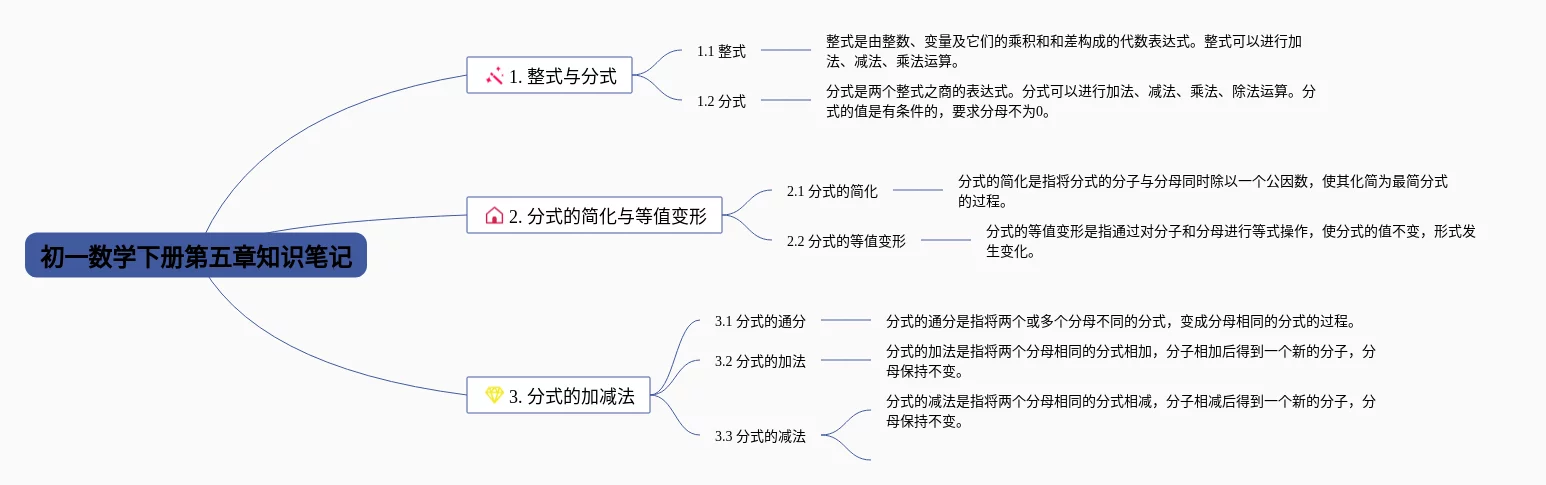 初一数学下册第五章知识笔记

1. 整式与分式

1.1 整式

整式是由整数、变量及它们的乘积和和差构成的代数表达式。整式可以进行加法、减法、乘法运算。

1.2 分式

分式是两个整式之商的表达式。分式可以进行加法、减法、乘法、除法运算。分式的值是有条件的，要求分母不为0。

2. 分式的简化与等值变形

2.1 分式的简化

分式的简化是指将分式的分子与分母同时除以一个公因数，使其化简为最简分式的过程。

2.2 分式的等值变形

分式的等值变形是指通过对分子和分母进行等式操作，使分式的值不变，形式发生变化。

3. 分式的加减法

3.1 分式的通分

分式的通分是指将两个或多个分母不同的分式，变成分母相同的分式的过程。

3.2 分式的加法

分式的加法是指将两个分母相同的分式相加，分子相加后得到一个新的分子，分母保持不变。

3.3 分式的减法

分式的减法是指将两个分母相同的分式相减，分子相减后得到一个新的分子，分母保持不变。